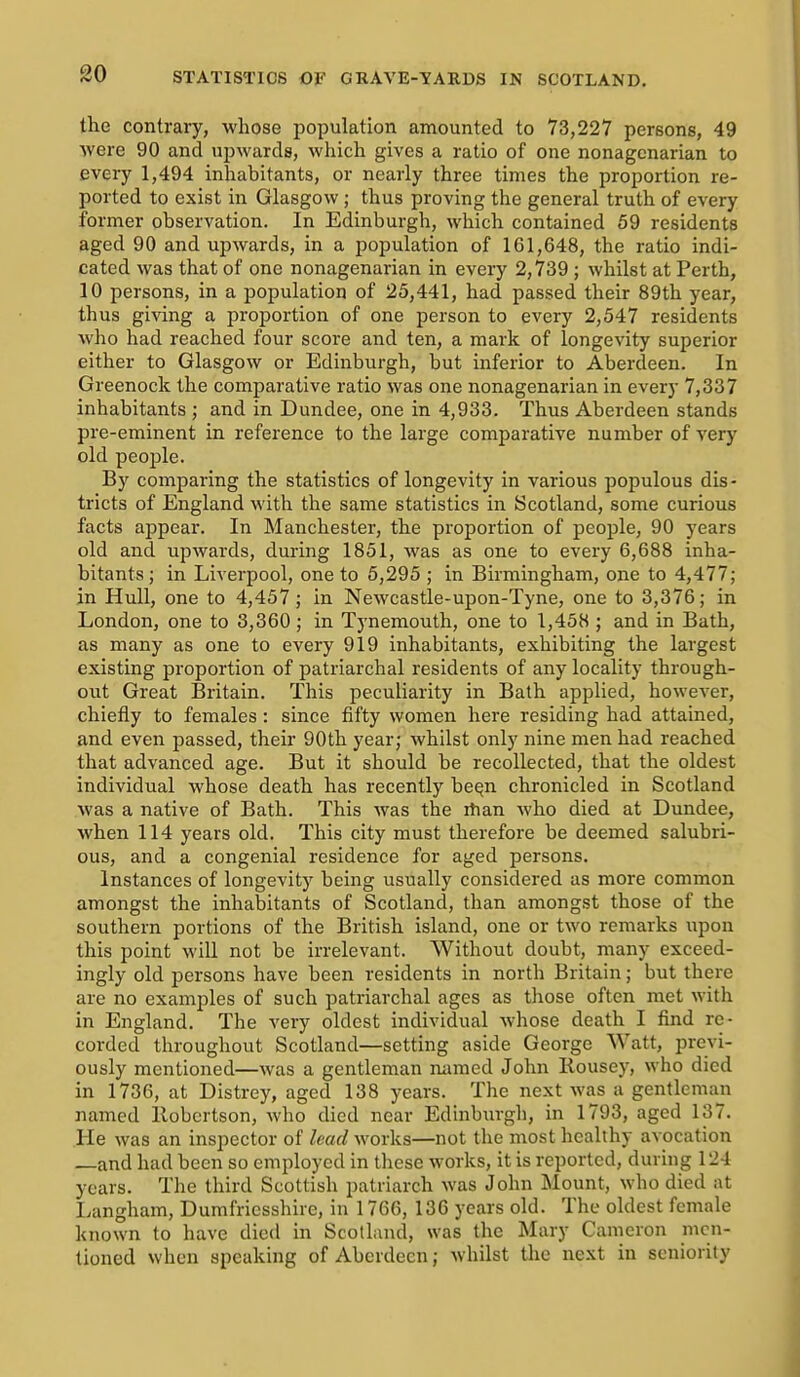 20 STATISTICS OF GRAVE-YARDS IN SCOTLAND.

the contrary, whose population amounted to 73,227 persons, 49 were 90 and upwards, which gives a ratio of one nonagenarian to every 1,494 inhabitants, or nearly three times the proportion reported to exist in Glasgow; thus proving the general truth of every former observation. In Edinburgh, which contained 59 residents aged 90 and upwards, in a population of 161,648, the ratio indicated was that of one nonagenarian in every 2,739; whilst at Perth, 10 persons, in a population of 25,441, had passed their 89th year, thus giving a proportion of one person to every 2,547 residents who had reached four score and ten, a mark of longevity superior either to Glasgow or Edinburgh, but inferior to Aberdeen. In Greenock the comparative ratio was one nonagenarian in every 7,337 inhabitants; and in Dundee, one in 4,933. Thus Aberdeen stands pre-eminent in reference to the large comparative number of very old people.

By comparing the statistics of longevity in various populous districts of England with the same statistics in Scotland, some curious facts appear. In Manchester, the proportion of people, 90 years old and upwards, during 1851, was as one to every 6,688 inhabitants; in Liverpool, one to 5,295; in Birmingham, one to 4,477; in Hull, one to 4,457; in Newcastle-upon-Tyne, one to 3,376; in London, one to 3,360; in Tynemouth, one to 1,458; and in Bath, as many as one to every 919 inhabitants, exhibiting the largest existing proportion of patriarchal residents of any locality throughout Great Britain. This peculiarity in Bath applied, however, chiefly to females: since fifty women here residing had attained, and even passed, their 90th year; whilst only nine men had reached that advanced age. But it should be recollected, that the oldest individual whose death has recently been chronicled in Scotland was a native of Bath. This was the man who died at Dundee, when 114 years old. This city must therefore be deemed salubrious, and a congenial residence for aged persons.

Instances of longevity being usually considered as more common amongst the inhabitants of Scotland, than amongst those of the southern portions of the British island, one or two remarks upon this point will not be irrelevant. Without doubt, many exceedingly old persons have been residents in north Britain; but there are no examples of such patriarchal ages as those often met with in England. The very oldest individual whose death I find recorded throughout Scotland—setting aside George Watt, previously mentioned—was a gentleman named John Rousey, who died in 1736, at Distrey, aged 138 years. The next was a gentleman named Robertson, who died near Edinburgh, in 1793, aged 137. He was an inspector of lead works—not the most healthy avocation —and had been so employed in these works, it is reported, during 124 years. The third Scottish patriarch was John Mount, who died at Langham, Dumfriesshire, in 1766, 136 years old. The oldest female known to have died in Scotland, was the Mary Cameron mentioned when speaking of Aberdeen; whilst the next in seniority